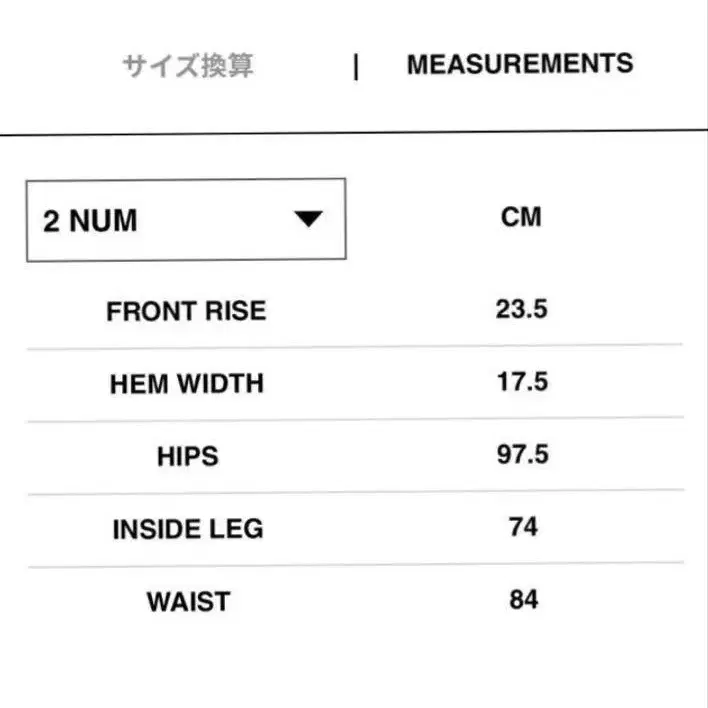 サイズ換算 | MEASUREMENTS

| 2 NUM | CM |
|---|---|
| FRONT RISE | 23.5 |
| HEM WIDTH | 17.5 |
| HIPS | 97.5 |
| INSIDE LEG | 74 |
| WAIST | 84 |